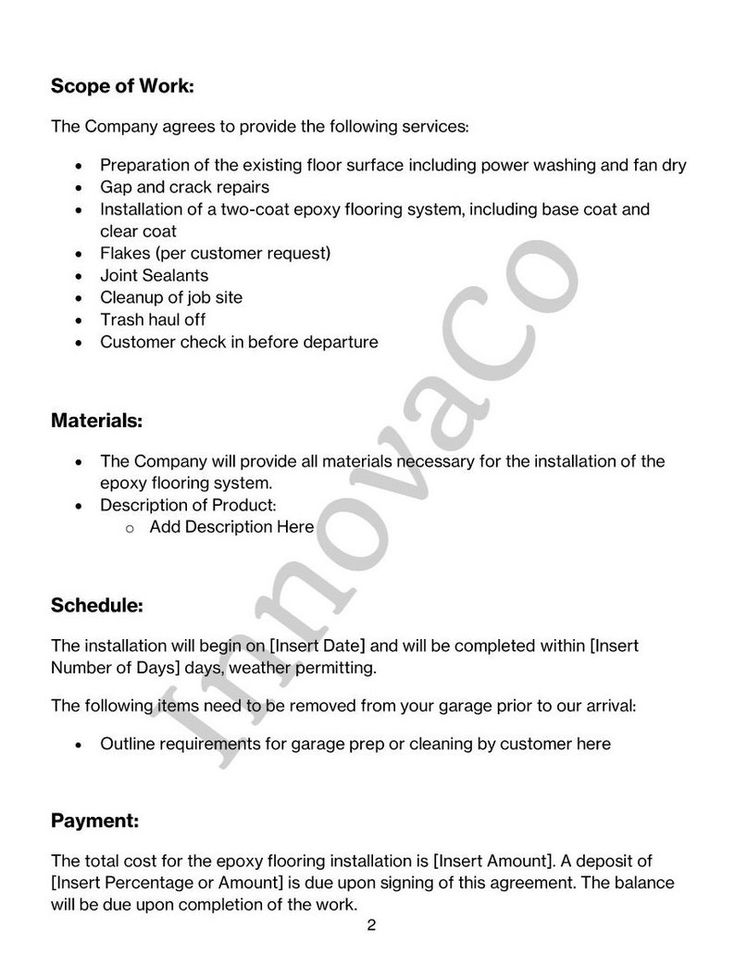 **Scope of Work:**

The Company agrees to provide the following services:

- Preparation of the existing floor surface including power washing and fan dry
- Gap and crack repairs
- Installation of a two-coat epoxy flooring system, including base coat and clear coat
- Flakes (per customer request)
- Joint Sealants
- Cleanup of job site
- Trash haul off
- Customer check in before departure

**Materials:**

- The Company will provide all materials necessary for the installation of the epoxy flooring system.
- Description of Product:
  - Add Description Here

**Schedule:**

The installation will begin on [Insert Date] and will be completed within [Insert Number of Days] days, weather permitting.

The following items need to be removed from your garage prior to our arrival:

- Outline requirements for garage prep or cleaning by customer here

**Payment:**

The total cost for the epoxy flooring installation is [Insert Amount]. A deposit of [Insert Percentage or Amount] is due upon signing of this agreement. The balance will be due upon completion of the work.

2

Innovaco